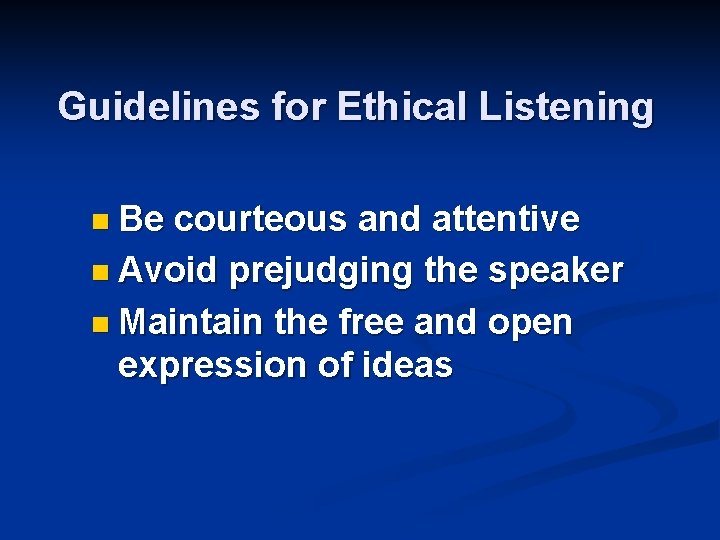 Guidelines for Ethical Listening

- Be courteous and attentive
- Avoid prejudging the speaker
- Maintain the free and open expression of ideas